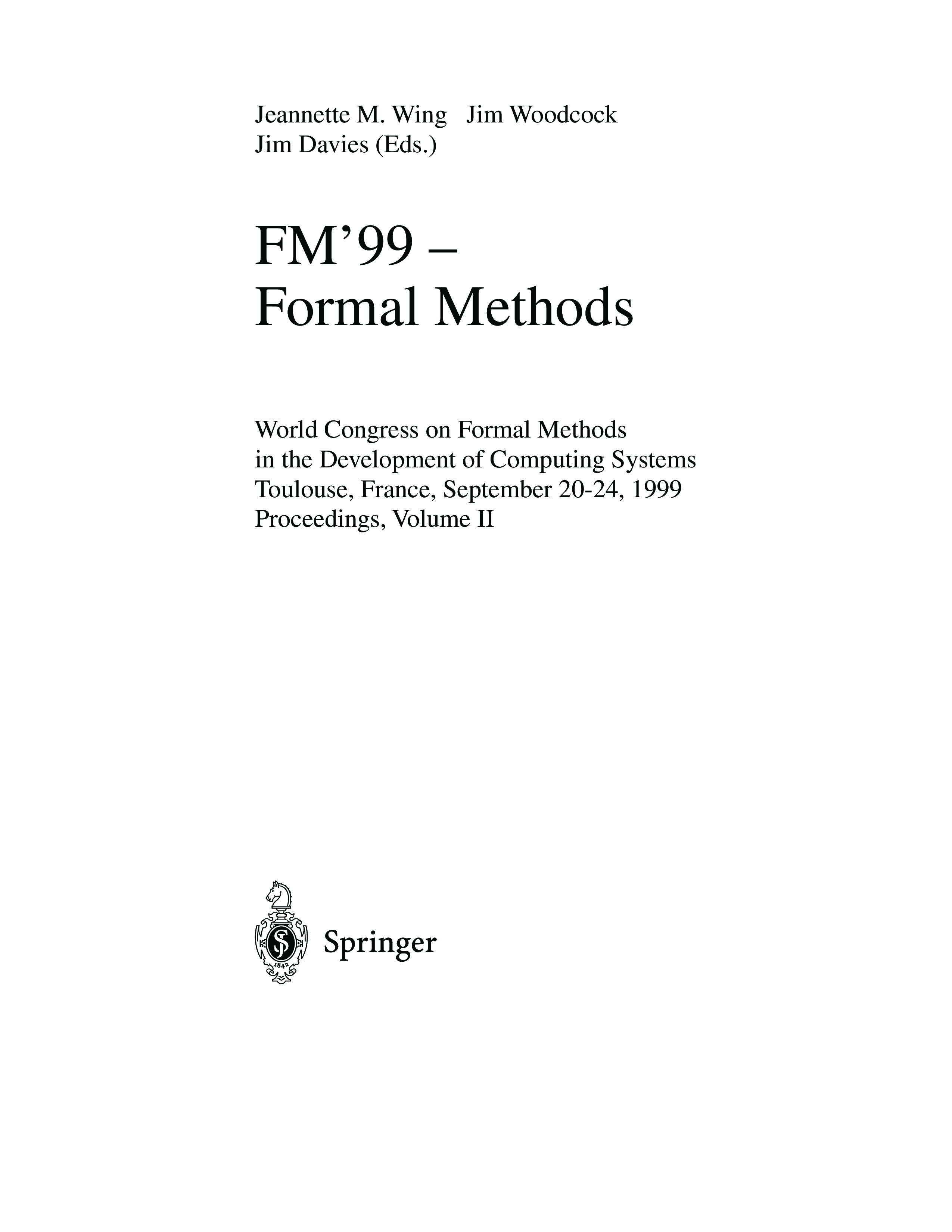 Jeannette M. Wing Jim Woodcock
Jim Davies (Eds.)

FM'99 –
Formal Methods

World Congress on Formal Methods
in the Development of Computing Systems
Toulouse, France, September 20-24, 1999
Proceedings, Volume II

Springer